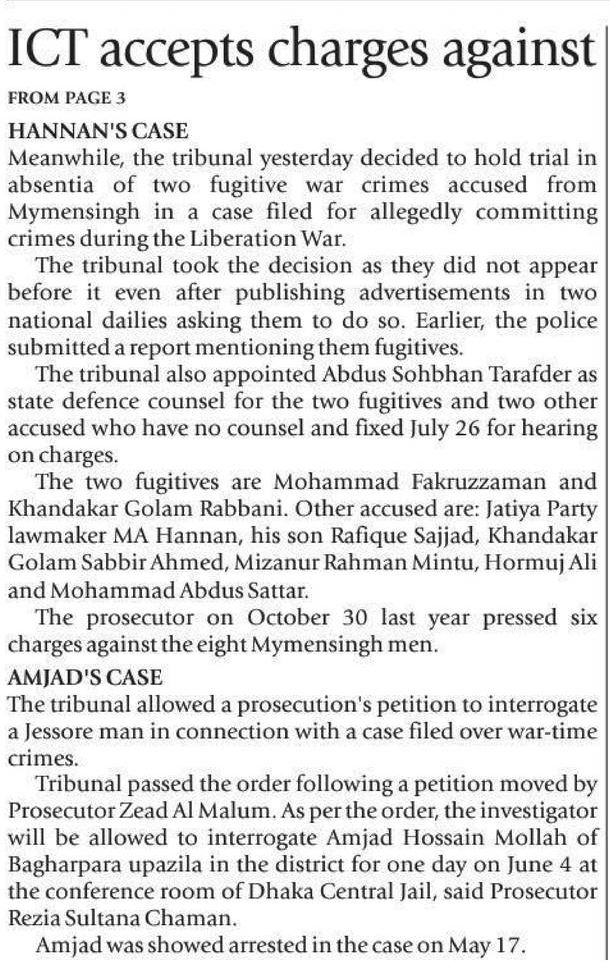 ICT accepts charges against

FROM PAGE 3

HANNAN'S CASE

Meanwhile, the tribunal yesterday decided to hold trial in absentia of two fugitive war crimes accused from Mymensingh in a case filed for allegedly committing crimes during the Liberation War.

The tribunal took the decision as they did not appear before it even after publishing advertisements in two national dailies asking them to do so. Earlier, the police submitted a report mentioning them fugitives.

The tribunal also appointed Abdus Sohbhan Tarafder as state defence counsel for the two fugitives and two other accused who have no counsel and fixed July 26 for hearing on charges.

The two fugitives are Mohammad Fakruzzaman and Khandakar Golam Rabbani. Other accused are: Jatiya Party lawmaker MA Hannan, his son Rafique Sajjad, Khandakar Golam Sabbir Ahmed, Mizanur Rahman Mintu, Hormuj Ali and Mohammad Abdus Sattar.

The prosecutor on October 30 last year pressed six charges against the eight Mymensingh men.

AMJAD'S CASE

The tribunal allowed a prosecution's petition to interrogate a Jessore man in connection with a case filed over war-time crimes.

Tribunal passed the order following a petition moved by Prosecutor Zead Al Malum. As per the order, the investigator will be allowed to interrogate Amjad Hossain Mollah of Bagharpara upazila in the district for one day on June 4 at the conference room of Dhaka Central Jail, said Prosecutor Rezia Sultana Chaman.

Amjad was showed arrested in the case on May 17.